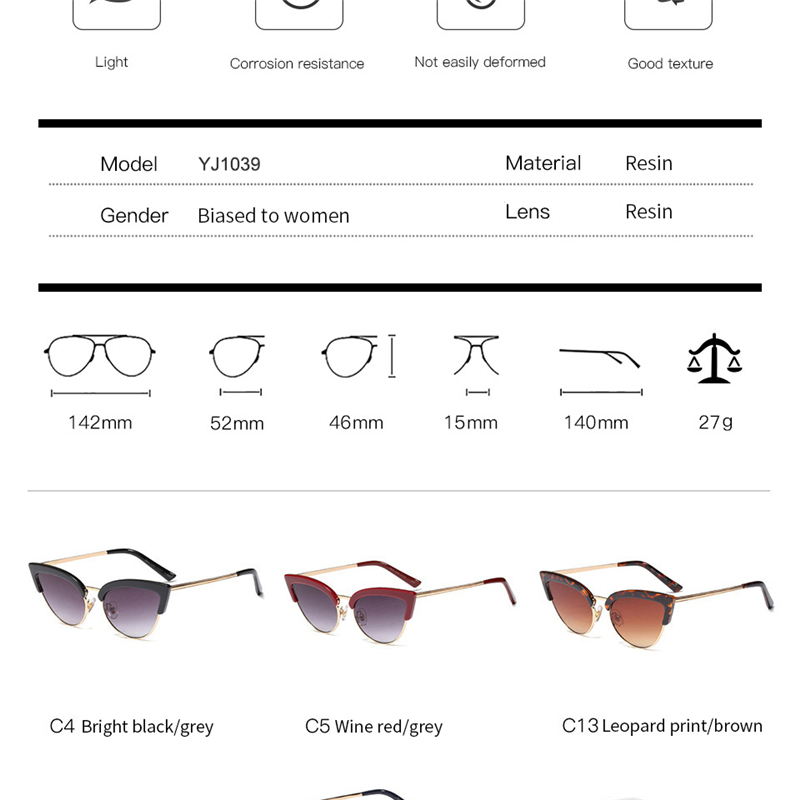 Light

Corrosion resistance

Not easily deformed

Good texture

| Model | YJ1039 | Material | Resin |
|---|---|---|---|
| Gender | Biased to women | Lens | Resin |

142mm

52mm

46mm

15mm

140mm

27g

C4 Bright black/grey

C5 Wine red/grey

C13 Leopard print/brown